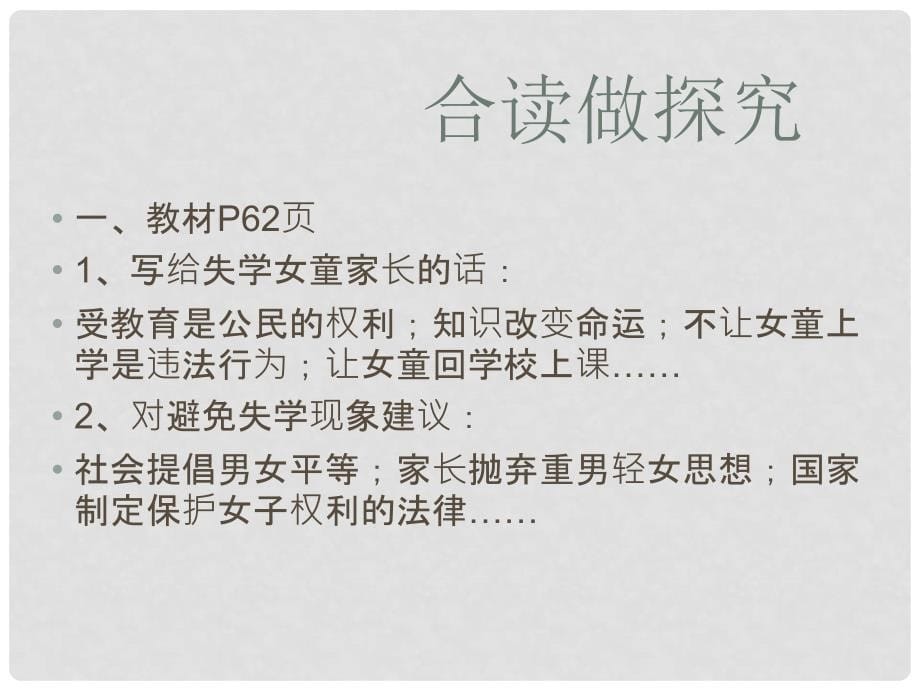 合读做探究

• 一、教材P62页
• 1、写给失学女童家长的话：
• 受教育是公民的权利；知识改变命运；不让女童上学是违法行为；让女童回学校上课……
• 2、对避免失学现象建议：
• 社会提倡男女平等；家长抛弃重男轻女思想；国家制定保护女子权利的法律……